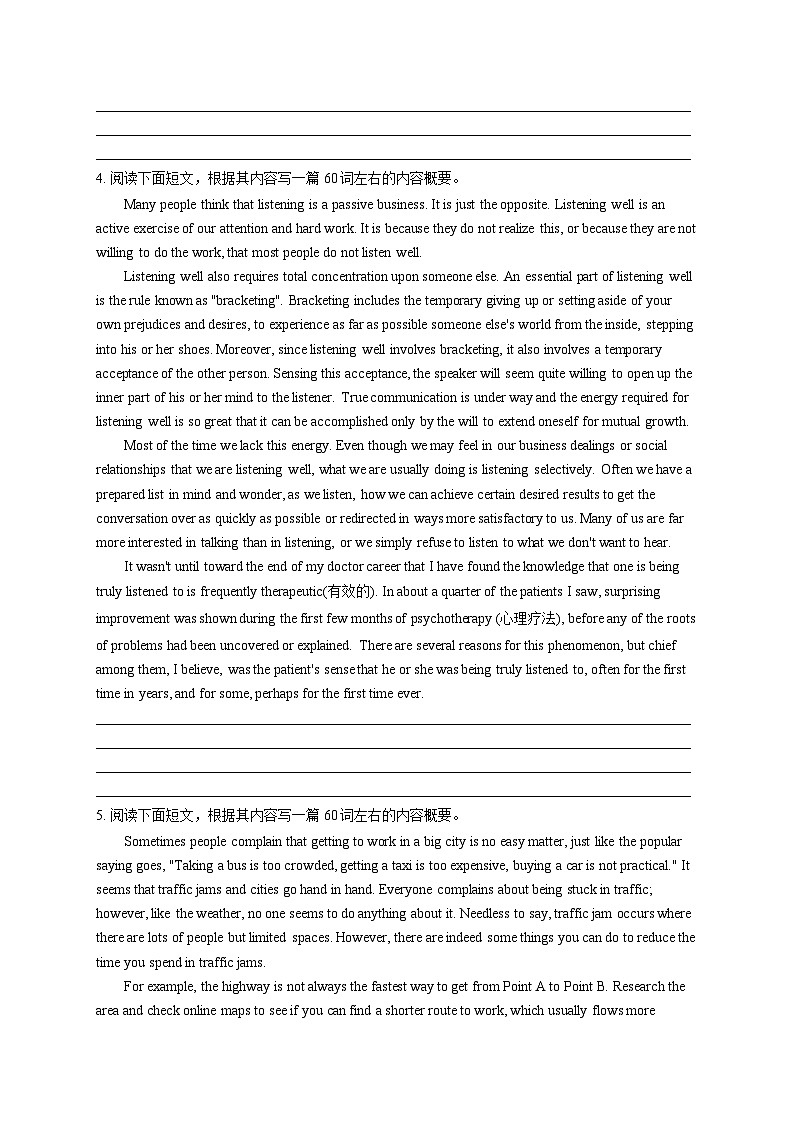 4. 阅读下面短文，根据其内容写一篇 60词左右的内容概要。

Many people think that listening is a passive business. It is just the opposite. Listening well is an active exercise of our attention and hard work. It is because they do not realize this, or because they are not willing to do the work, that most people do not listen well.

Listening well also requires total concentration upon someone else. An essential part of listening well is the rule known as "bracketing". Bracketing includes the temporary giving up or setting aside of your own prejudices and desires, to experience as far as possible someone else's world from the inside, stepping into his or her shoes. Moreover, since listening well involves bracketing, it also involves a temporary acceptance of the other person. Sensing this acceptance, the speaker will seem quite willing to open up the inner part of his or her mind to the listener. True communication is under way and the energy required for listening well is so great that it can be accomplished only by the will to extend oneself for mutual growth.

Most of the time we lack this energy. Even though we may feel in our business dealings or social relationships that we are listening well, what we are usually doing is listening selectively. Often we have a prepared list in mind and wonder, as we listen, how we can achieve certain desired results to get the conversation over as quickly as possible or redirected in ways more satisfactory to us. Many of us are far more interested in talking than in listening, or we simply refuse to listen to what we don't want to hear.

It wasn't until toward the end of my doctor career that I have found the knowledge that one is being truly listened to is frequently therapeutic(有效的). In about a quarter of the patients I saw, surprising improvement was shown during the first few months of psychotherapy (心理疗法), before any of the roots of problems had been uncovered or explained. There are several reasons for this phenomenon, but chief among them, I believe, was the patient's sense that he or she was being truly listened to, often for the first time in years, and for some, perhaps for the first time ever.

5. 阅读下面短文，根据其内容写一篇 60词左右的内容概要。

Sometimes people complain that getting to work in a big city is no easy matter, just like the popular saying goes, "Taking a bus is too crowded, getting a taxi is too expensive, buying a car is not practical." It seems that traffic jams and cities go hand in hand. Everyone complains about being stuck in traffic; however, like the weather, no one seems to do anything about it. Needless to say, traffic jam occurs where there are lots of people but limited spaces. However, there are indeed some things you can do to reduce the time you spend in traffic jams.

For example, the highway is not always the fastest way to get from Point A to Point B. Research the area and check online maps to see if you can find a shorter route to work, which usually flows more